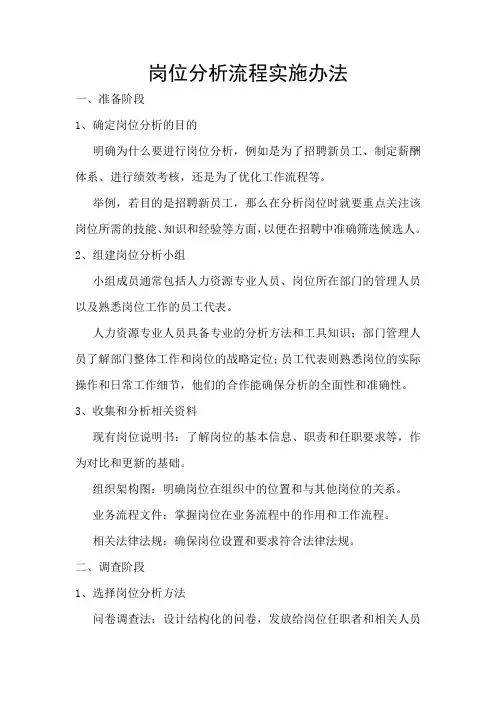 岗位分析流程实施办法

一、准备阶段

1、确定岗位分析的目的

明确为什么要进行岗位分析，例如是为了招聘新员工、制定薪酬体系、进行绩效考核，还是为了优化工作流程等。

举例，若目的是招聘新员工，那么在分析岗位时就要重点关注该岗位所需的技能、知识和经验等方面，以便在招聘中准确筛选候选人。

2、组建岗位分析小组

小组成员通常包括人力资源专业人员、岗位所在部门的管理人员以及熟悉岗位工作的员工代表。

人力资源专业人员具备专业的分析方法和工具知识；部门管理人员了解部门整体工作和岗位的战略定位；员工代表则熟悉岗位的实际操作和日常工作细节，他们的合作能确保分析的全面性和准确性。

3、收集和分析相关资料

现有岗位说明书：了解岗位的基本信息、职责和任职要求等，作为对比和更新的基础。

组织架构图：明确岗位在组织中的位置和与其他岗位的关系。

业务流程文件：掌握岗位在业务流程中的作用和工作流程。

相关法律法规：确保岗位设置和要求符合法律法规。

二、调查阶段

1、选择岗位分析方法

问卷调查法：设计结构化的问卷，发放给岗位任职者和相关人员